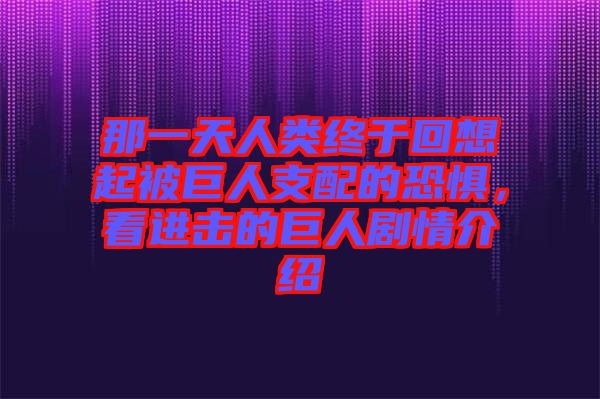 那一天人类终于回想起被巨人支配的恐惧，看进击的巨人剧情介绍